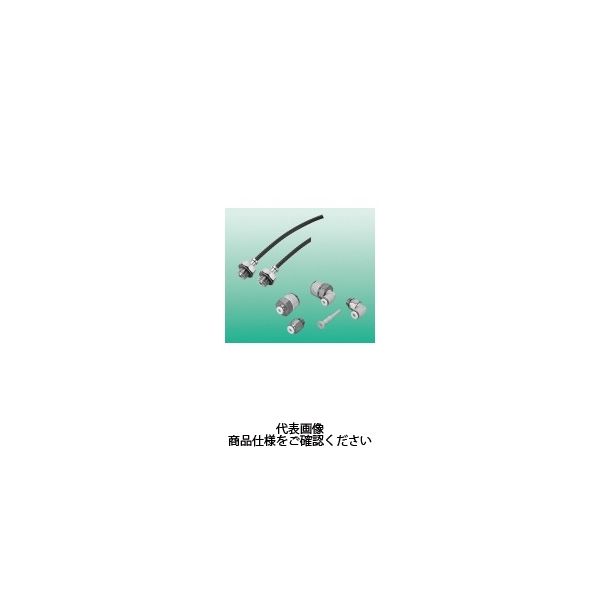 代表画像
商品仕様をご確認ください